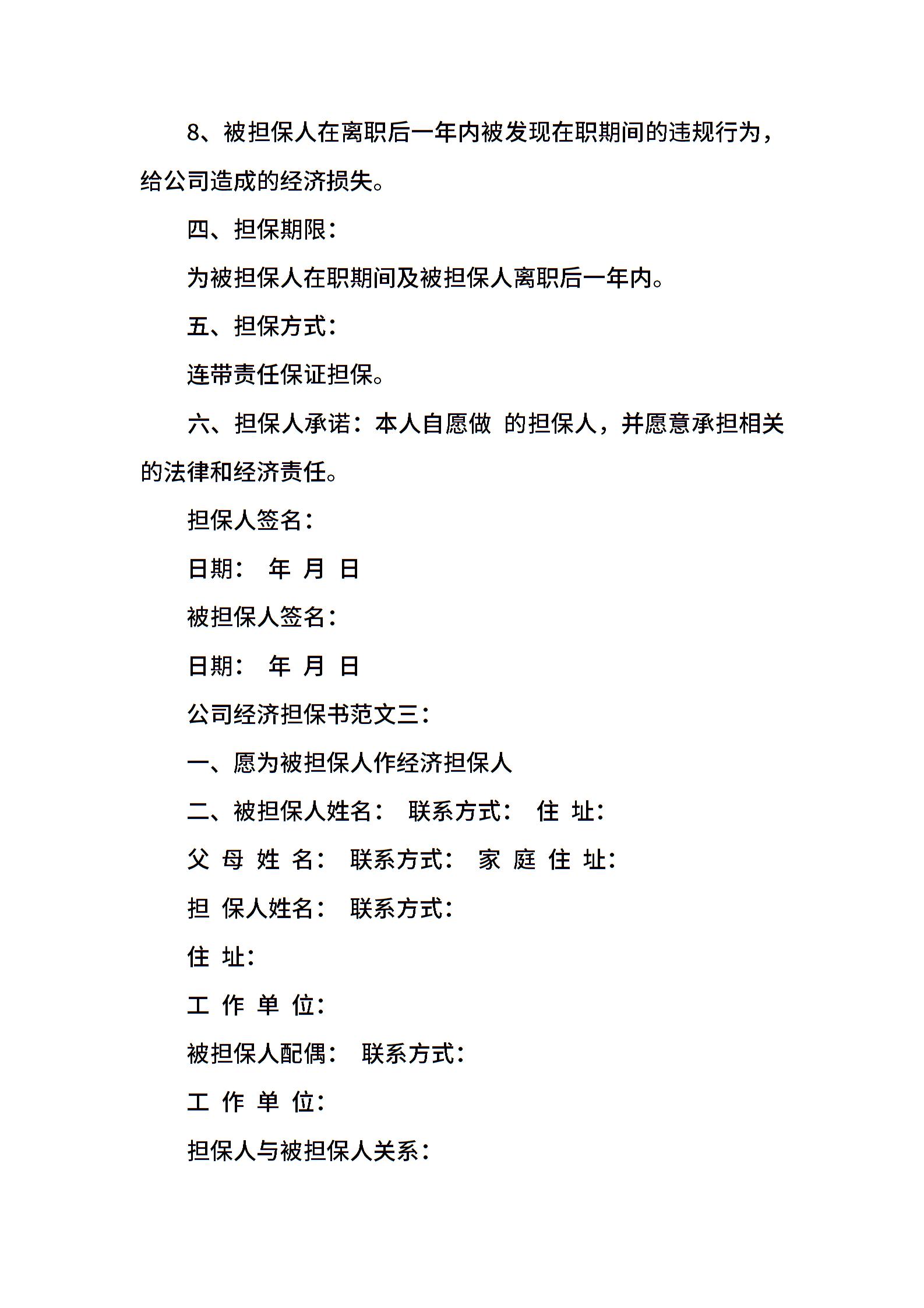 8、被担保人在离职后一年内被发现在职期间的违规行为，给公司造成的经济损失。

四、担保期限：

为被担保人在职期间及被担保人离职后一年内。

五、担保方式：

连带责任保证担保。

六、担保人承诺：本人自愿做 的担保人，并愿意承担相关的法律和经济责任。

担保人签名：

日期： 年 月 日

被担保人签名：

日期： 年 月 日

公司经济担保书范文三：

一、愿为被担保人作经济担保人

二、被担保人姓名： 联系方式： 住 址：

父 母 姓 名： 联系方式： 家 庭 住 址：

担 保人姓名： 联系方式：

住 址：

工 作 单 位：

被担保人配偶： 联系方式：

工 作 单 位：

担保人与被担保人关系：